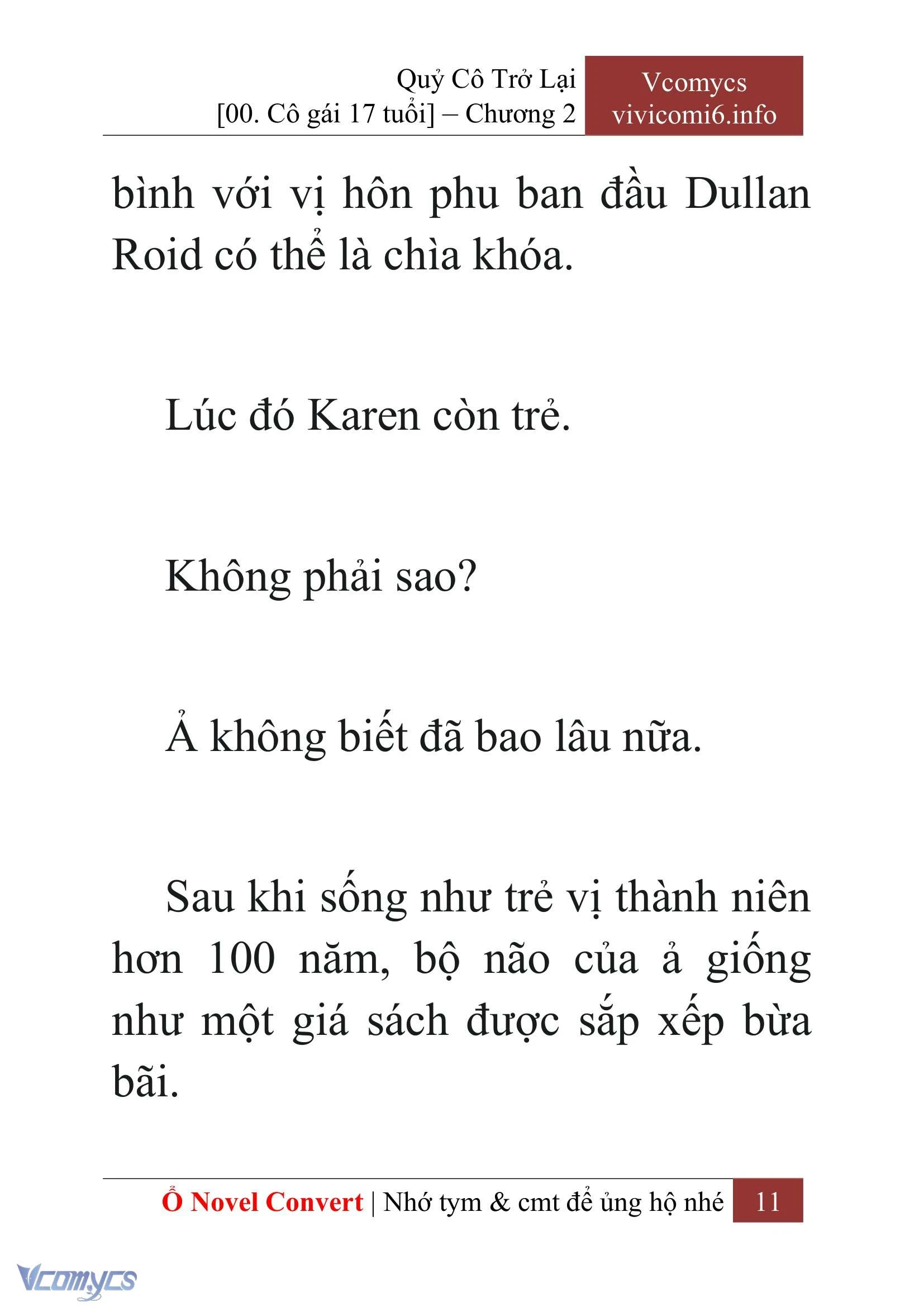 Quỷ Cô Trở Lại
[00. Cô gái 17 tuổi] – Chương 2

Vcomycs
vivicomi6.info

bình với vị hôn phu ban đầu Dullan Roid có thể là chìa khóa.

Lúc đó Karen còn trẻ.

Không phải sao?

Ả không biết đã bao lâu nữa.

Sau khi sống như trẻ vị thành niên hơn 100 năm, bộ não của ả giống như một giá sách được sắp xếp bừa bãi.

Ổ Novel Convert | Nhớ tym & cmt để ủng hộ nhé 11

Vcomycs